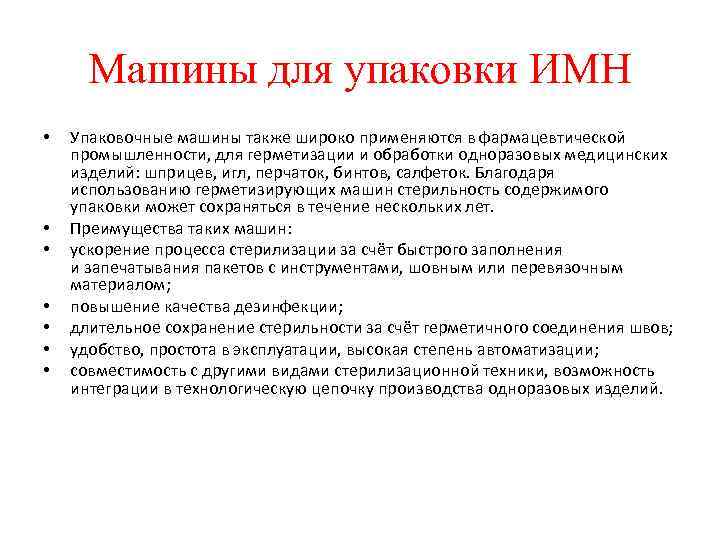 Машины для упаковки ИМН

• Упаковочные машины также широко применяются в фармацевтической промышленности, для герметизации и обработки одноразовых медицинских изделий: шприцев, игл, перчаток, бинтов, салфеток. Благодаря использованию герметизирующих машин стерильность содержимого упаковки может сохраняться в течение нескольких лет.
• Преимущества таких машин:
• ускорение процесса стерилизации за счёт быстрого заполнения и запечатывания пакетов с инструментами, шовным или перевязочным материалом;
• повышение качества дезинфекции;
• длительное сохранение стерильности за счёт герметичного соединения швов;
• удобство, простота в эксплуатации, высокая степень автоматизации;
• совместимость с другими видами стерилизационной техники, возможность интеграции в технологическую цепочку производства одноразовых изделий.